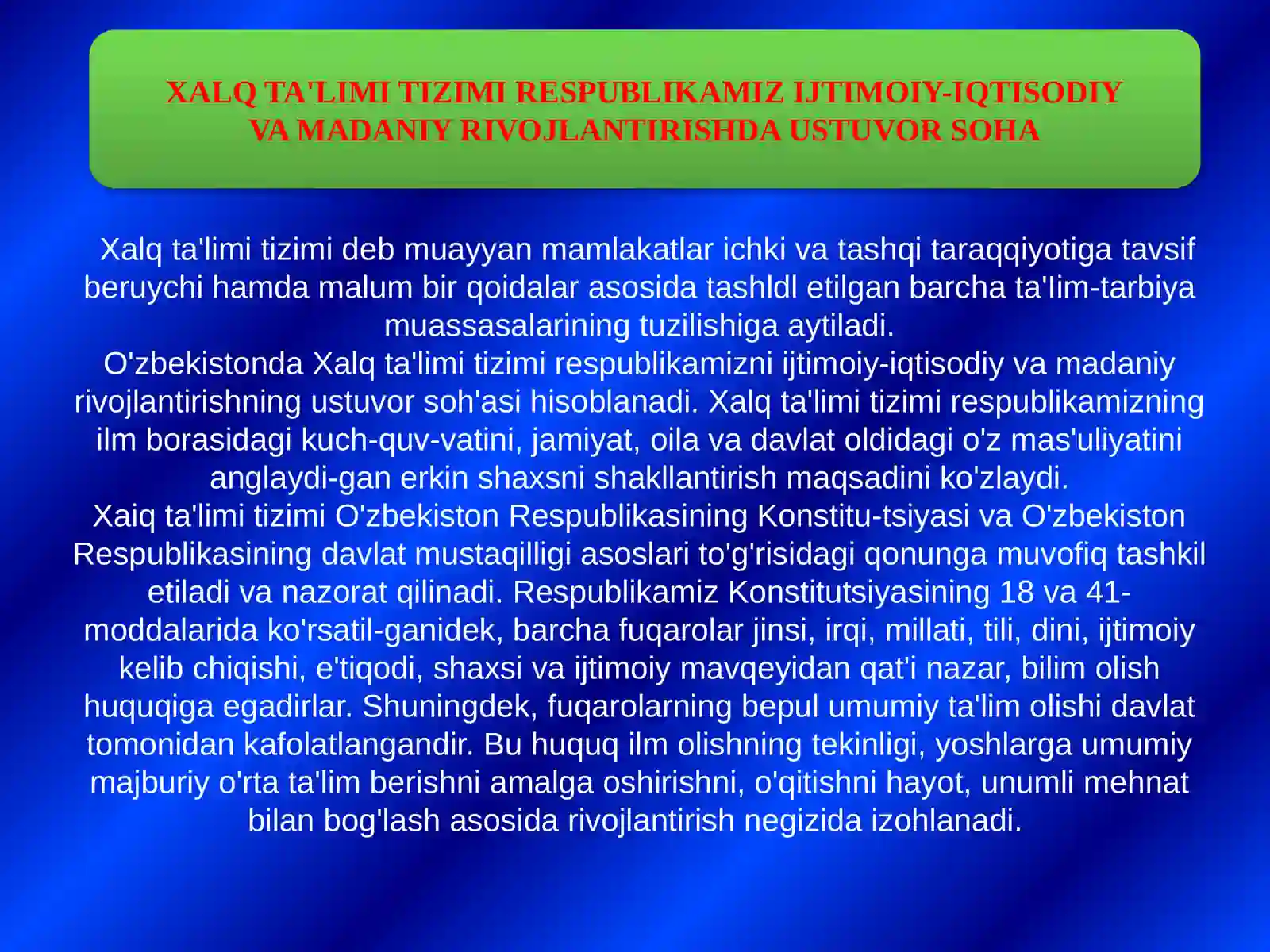 XALQ TA'LIMI TIZIMI RESPUBLIKAMIZ IJTIMOIY-IQTISODIY VA MADANIY RIVOJLANTIRISHDA USTUVOR SOHA

Xalq ta'limi tizimi deb muayyan mamlakatlar ichki va tashqi taraqqiyotiga tavsif beruychi hamda malum bir qoidalar asosida tashldl etilgan barcha ta'lim-tarbiya muassasalarining tuzilishiga aytiladi.
O'zbekistonda Xalq ta'limi tizimi respublikamizni ijtimoiy-iqtisodiy va madaniy rivojlantirishning ustuvor soh'asi hisoblanadi. Xalq ta'limi tizimi respublikamizning ilm borasidagi kuch-quv-vatini, jamiyat, oila va davlat oldidagi o'z mas'uliyatini anglaydi-gan erkin shaxsni shakllantirish maqsadini ko'zlaydi.
Xaiq ta'limi tizimi O'zbekiston Respublikasining Konstitu-tsiyasi va O'zbekiston Respublikasining davlat mustaqilligi asoslari to'g'risidagi qonunga muvofiq tashkil etiladi va nazorat qilinadi. Respublikamiz Konstitutsiyasining 18 va 41-moddalarida ko'rsatil-ganidek, barcha fuqarolar jinsi, irqi, millati, tili, dini, ijtimoiy kelib chiqishi, e'tiqodi, shaxsi va ijtimoiy mavqeyidan qat'i nazar, bilim olish huquqiga egadirlar. Shuningdek, fuqarolarning bepul umumiy ta'lim olishi davlat tomonidan kafolatlangandir. Bu huquq ilm olishning tekinligi, yoshlarga umumiy majburiy o'rta ta'lim berishni amalga oshirishni, o'qitishni hayot, unumli mehnat bilan bog'lash asosida rivojlantirish negizida izohlanadi.